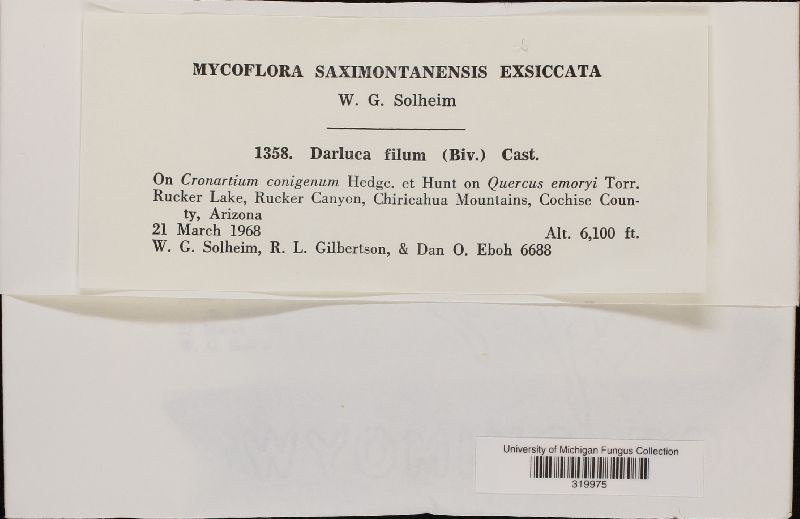 MYCOFLORA SAXIMONTANENSIS EXSICCATA
W. G. Solheim

1358. Darluca filum (Biv.) Cast.

On Cronartium conigenum Hedgc. et Hunt on Quercus emoryi Torr. Rucker Lake, Rucker Canyon, Chiricahua Mountains, Cochise County, Arizona
21 March 1968 Alt. 6,100 ft.
W. G. Solheim, R. L. Gilbertson, & Dan O. Eboh 6688

University of Michigan Fungus Collection
319975